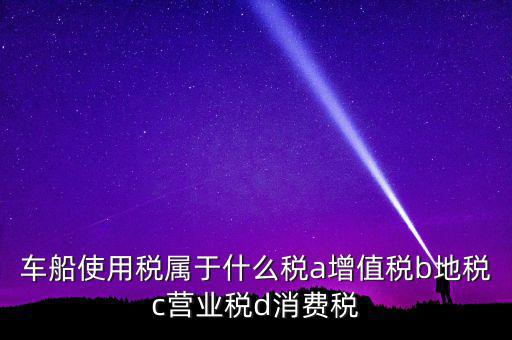 车船使用税属于什么税a增值税b地税c营业税d消费税